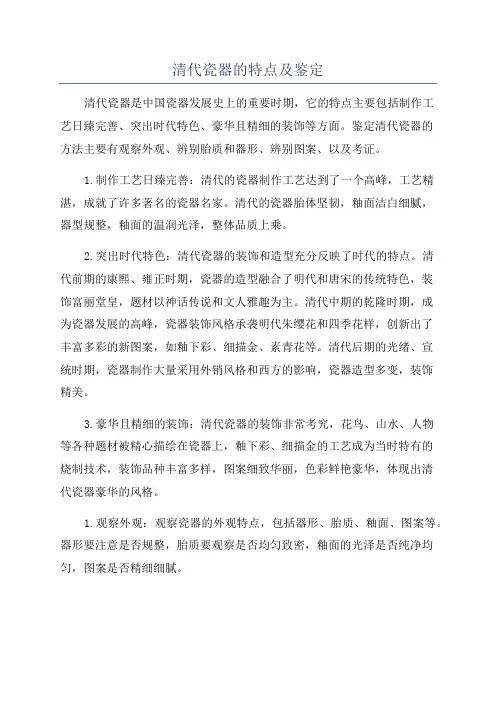 清代瓷器的特点及鉴定

清代瓷器是中国瓷器发展史上的重要时期，它的特点主要包括制作工艺日臻完善、突出时代特色、豪华且精细的装饰等方面。鉴定清代瓷器的方法主要有观察外观、辨别胎质和器形、辨别图案、以及考证。

1.制作工艺日臻完善：清代的瓷器制作工艺达到了一个高峰，工艺精湛，成就了许多著名的瓷器名家。清代的瓷器胎体坚韧，釉面洁白细腻，器型规整，釉面的温润光泽，整体品质上乘。

2.突出时代特色：清代瓷器的装饰和造型充分反映了时代的特点。清代前期的康熙、雍正时期，瓷器的造型融合了明代和唐宋的传统特色，装饰富丽堂皇，题材以神话传说和文人雅趣为主。清代中期的乾隆时期，成为瓷器发展的高峰，瓷器装饰风格承袭明代朱缨花和四季花样，创新出了丰富多彩的新图案，如釉下彩、细描金、素青花等。清代后期的光绪、宣统时期，瓷器制作大量采用外销风格和西方的影响，瓷器造型多变，装饰精美。

3.豪华且精细的装饰：清代瓷器的装饰非常考究，花鸟、山水、人物等各种题材被精心描绘在瓷器上，釉下彩、细描金的工艺成为当时特有的烧制技术，装饰品种丰富多样，图案细致华丽，色彩鲜艳豪华，体现出清代瓷器豪华的风格。

1.观察外观：观察瓷器的外观特点，包括器形、胎质、釉面、图案等。器形要注意是否规整，胎质要观察是否均匀致密，釉面的光泽是否纯净均匀，图案是否精细细腻。